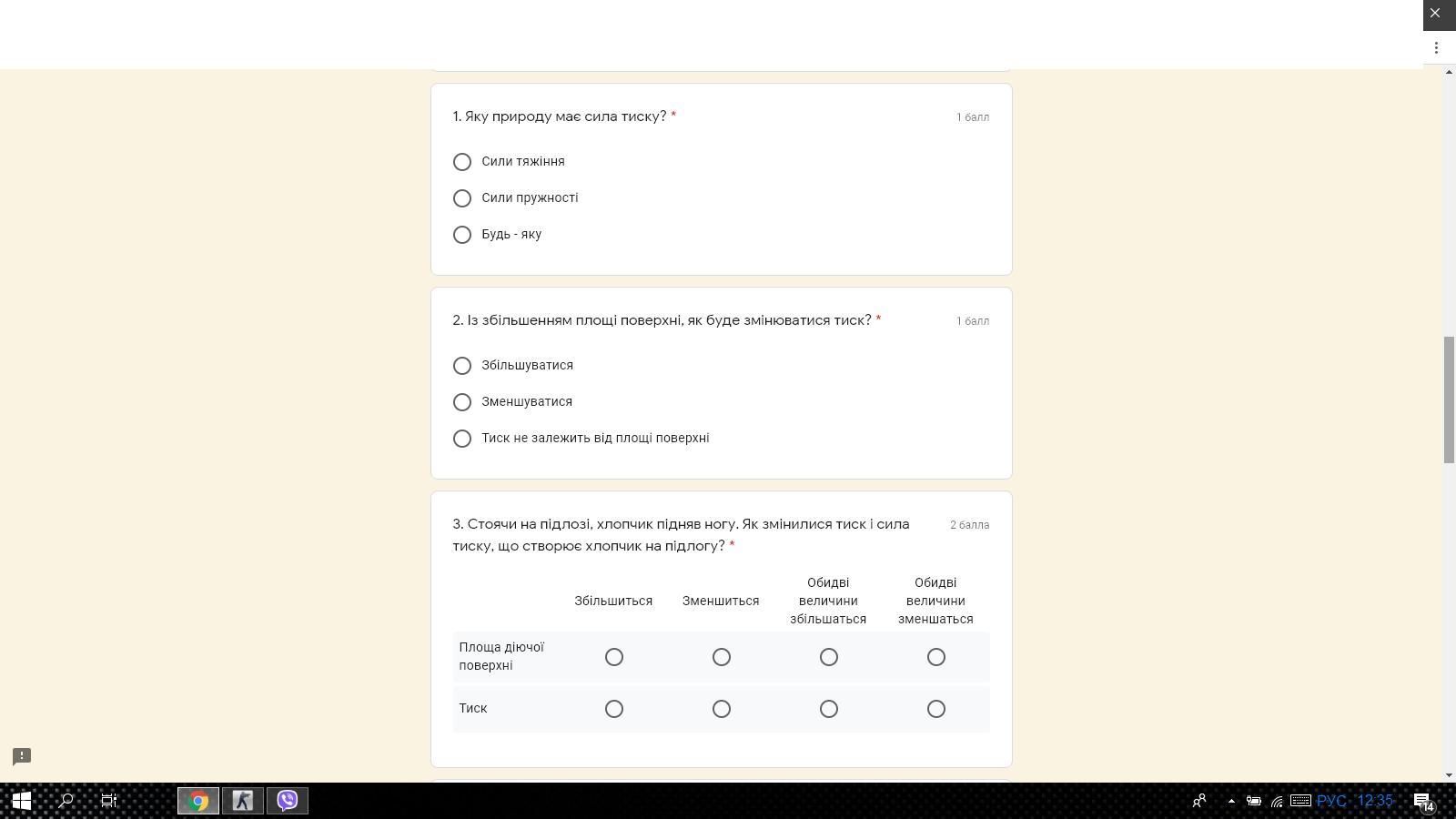 1. Яку природу має сила тиску? *

1 балл

Сили тяжіння

Сили пружності

Будь - яку

2. Із збільшенням площі поверхні, як буде змінюватися тиск? *

1 балл

Збільшуватися

Зменшуватися

Тиск не залежить від площі поверхні

3. Стоячи на підлозі, хлопчик підняв ногу. Як змінилися тиск і сила тиску, що створює хлопчик на підлогу? *

2 балла

| | Збільшиться | Зменшиться | Обидві величини збільшаться | Обидві величини зменшаться |
|---|---|---|---|---|
| Площа діючої поверхні | | | | |
| Тиск | | | | |

РУС 12:35

14